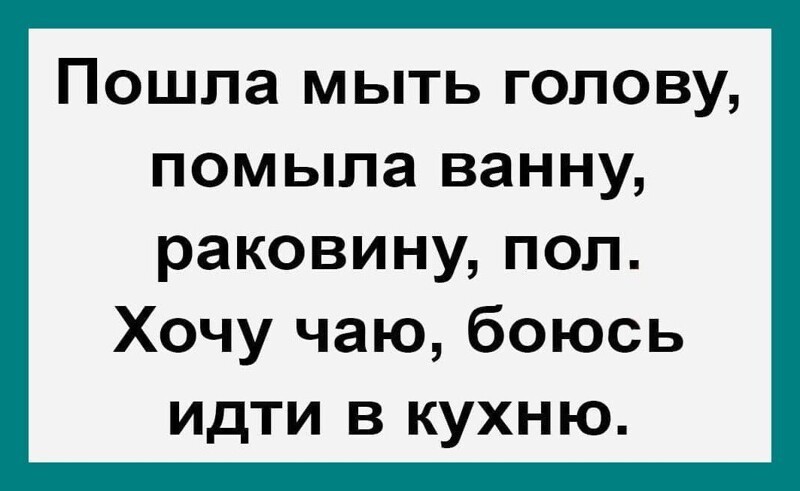 Пошла мыть голову, помыла ванну, раковину, пол. Хочу чаю, боюсь идти в кухню.